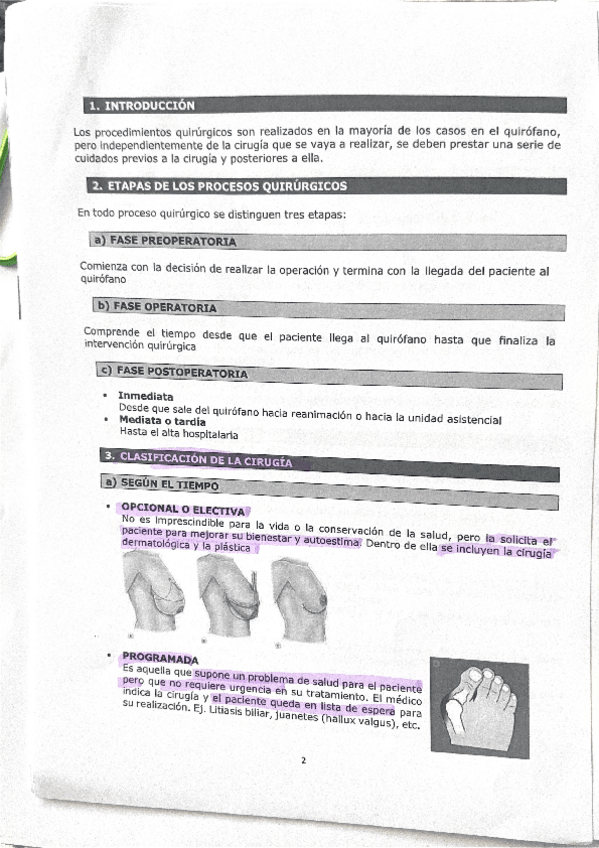 1. INTRODUCCIÓN

Los procedimientos quirúrgicos son realizados en la mayoría de los casos en el quirófano, pero independientemente de la cirugía que se vaya a realizar, se deben prestar una serie de cuidados previos a la cirugía y posteriores a ella.

2. ETAPAS DE LOS PROCESOS QUIRÚRGICOS

En todo proceso quirúrgico se distinguen tres etapas:

a) FASE PREOPERATORIA

Comienza con la decisión de realizar la operación y termina con la llegada del paciente al quirófano

b) FASE OPERATORIA

Comprende el tiempo desde que el paciente llega al quirófano hasta que finaliza la intervención quirúrgica

c) FASE POSTOPERATORIA

• Inmediata
Desde que sale del quirófano hacia reanimación o hacia la unidad asistencial
• Mediata o tardía
Hasta el alta hospitalaria

3. CLASIFICACIÓN DE LA CIRUGÍA

a) SEGÚN EL TIEMPO

• OPCIONAL O ELECTIVA
No es imprescindible para la vida o la conservación de la salud, pero la solicita el paciente para mejorar su bienestar y autoestima. Dentro de ella se incluyen la cirugía dermatológica y la plástica

• PROGRAMADA
Es aquella que supone un problema de salud para el paciente pero que no requiere urgencia en su tratamiento. El médico indica la cirugía y el paciente queda en lista de espera para su realización. Ej. Litiasis biliar, juanetes (hallux valgus), etc.

2